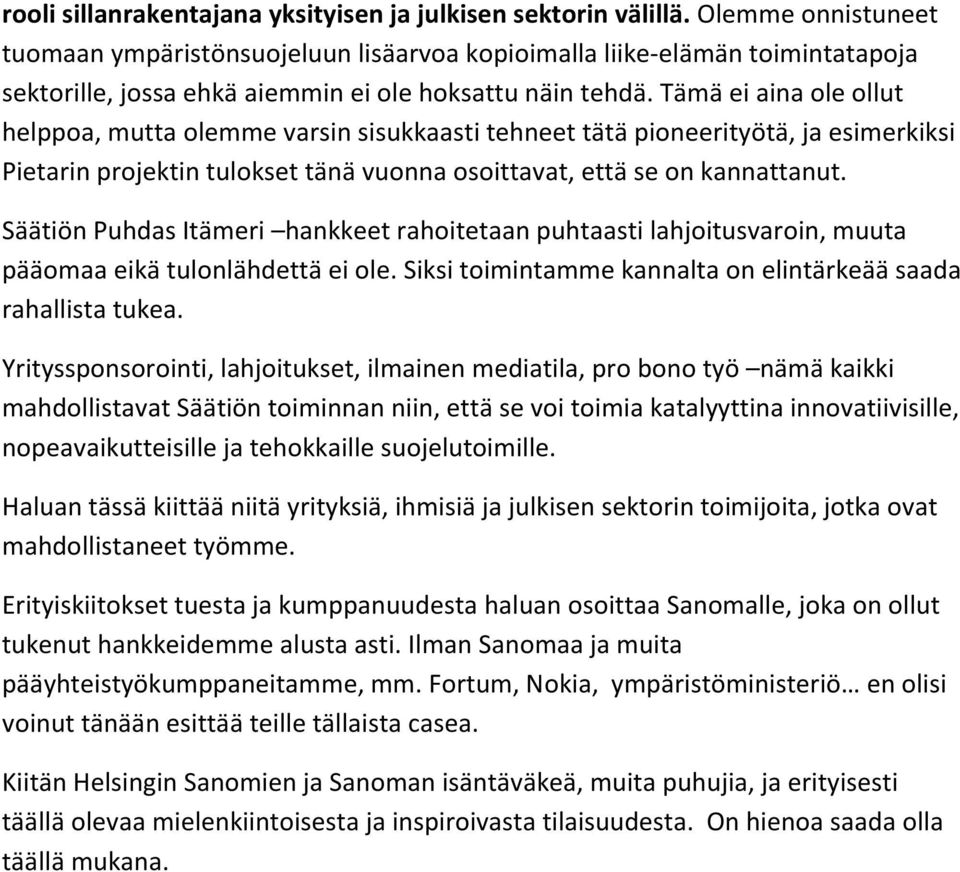 rooli sillanrakentajana yksityisen ja julkisen sektorin välillä. Olemme onnistuneet tuomaan ympäristönsuojeluun lisäarvoa kopioimalla liike-elämän toimintatapoja sektorille, jossa ehkä aiemmin ei ole hoksattu näin tehdä. Tämä ei aina ole ollut helppoa, mutta olemme varsin sisukkaasti tehneet tätä pioneerityötä, ja esimerkiksi Pietarin projektin tulokset tänä vuonna osoittavat, että se on kannattanut.

Säätiön Puhdas Itämeri –hankkeet rahoitetaan puhtaasti lahjoitusvaroin, muuta pääomaa eikä tulonlähdettä ei ole. Siksi toimintamme kannalta on elintärkeää saada rahallista tukea.

Yrityssponsorointi, lahjoitukset, ilmainen mediatila, pro bono työ –nämä kaikki mahdollistavat Säätiön toiminnan niin, että se voi toimia katalyyttina innovatiivisille, nopeavaikutteisille ja tehokkaille suojelutoimille.

Haluan tässä kiittää niitä yrityksiä, ihmisiä ja julkisen sektorin toimijoita, jotka ovat mahdollistaneet työmme.

Erityiskiitokset tuesta ja kumppanuudesta haluan osoittaa Sanomalle, joka on ollut tukenut hankkeidemme alusta asti. Ilman Sanomaa ja muita pääyhteistyökumppaneitamme, mm. Fortum, Nokia, ympäristöministeriö… en olisi voinut tänään esittää teille tällaista casea.

Kiitän Helsingin Sanomien ja Sanoman isäntäväkeä, muita puhujia, ja erityisesti täällä olevaa mielenkiintoisesta ja inspiroivasta tilaisuudesta. On hienoa saada olla täällä mukana.